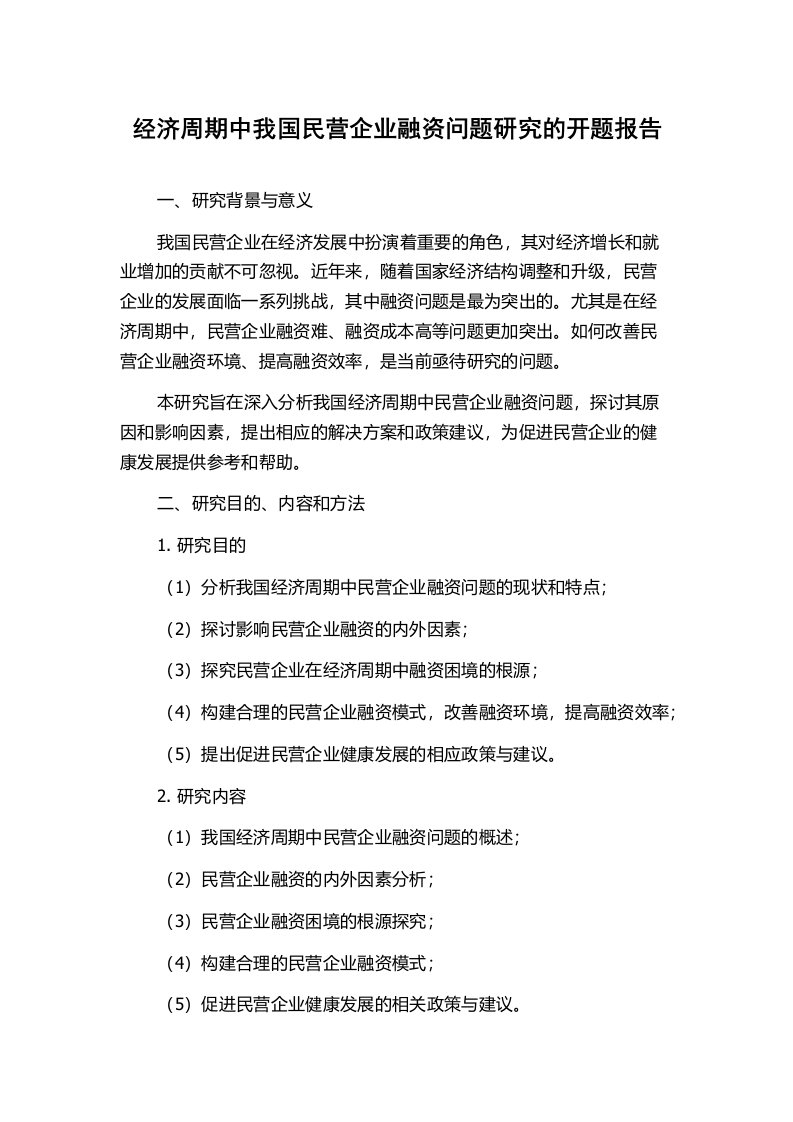 经济周期中我国民营企业融资问题研究的开题报告

一、研究背景与意义

我国民营企业在经济发展中扮演着重要的角色，其对经济增长和就业增加的贡献不可忽视。近年来，随着国家经济结构调整和升级，民营企业的发展面临一系列挑战，其中融资问题是最为突出的。尤其是在经济周期中，民营企业融资难、融资成本高等问题更加突出。如何改善民营企业融资环境、提高融资效率，是当前亟待研究的问题。

本研究旨在深入分析我国经济周期中民营企业融资问题，探讨其原因和影响因素，提出相应的解决方案和政策建议，为促进民营企业的健康发展提供参考和帮助。

二、研究目的、内容和方法

1. 研究目的

（1）分析我国经济周期中民营企业融资问题的现状和特点；

（2）探讨影响民营企业融资的内外因素；

（3）探究民营企业在经济周期中融资困境的根源；

（4）构建合理的民营企业融资模式，改善融资环境，提高融资效率；

（5）提出促进民营企业健康发展的相应政策与建议。

2. 研究内容

（1）我国经济周期中民营企业融资问题的概述；

（2）民营企业融资的内外因素分析；

（3）民营企业融资困境的根源探究；

（4）构建合理的民营企业融资模式；

（5）促进民营企业健康发展的相关政策与建议。